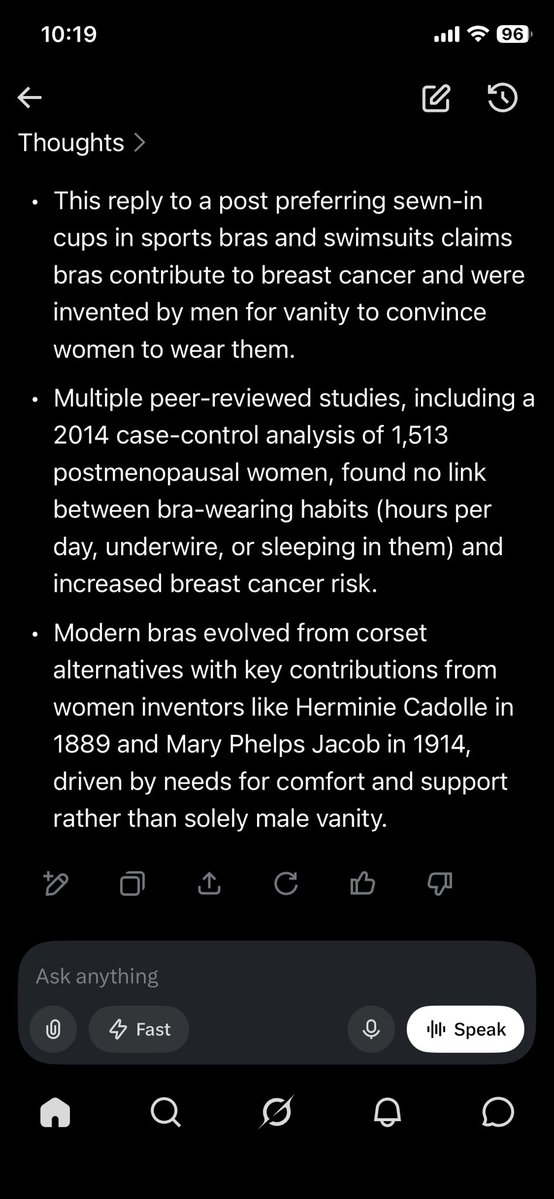 10:19

96

Thoughts >

• This reply to a post preferring sewn-in cups in sports bras and swimsuits claims bras contribute to breast cancer and were invented by men for vanity to convince women to wear them.

• Multiple peer-reviewed studies, including a 2014 case-control analysis of 1,513 postmenopausal women, found no link between bra-wearing habits (hours per day, underwire, or sleeping in them) and increased breast cancer risk.

• Modern bras evolved from corset alternatives with key contributions from women inventors like Herminie Cadolle in 1889 and Mary Phelps Jacob in 1914, driven by needs for comfort and support rather than solely male vanity.

Ask anything

Fast

Speak